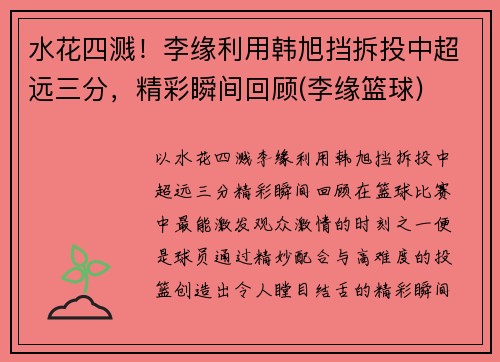 水花四溅！李缘利用韩旭挡拆投中超远三分，精彩瞬间回顾(李缘篮球)

以水花四溅李缘利用韩旭挡拆投中超远三分精彩瞬间回顾在篮球比赛中最能激发观众激情的时刻之一便是球员通过精妙配合与高难度的投篮创造出令人瞠目结舌的精彩瞬间